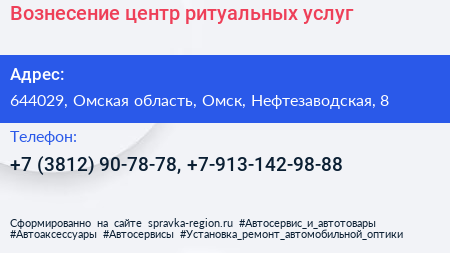 Вознесение центр ритуальных услуг

Адрес:
644029, Омская область, Омск, Нефтезаводская, 8

Телефон:
+7 (3812) 90-78-78, +7-913-142-98-88

Сформированно на сайте spravka-region.ru #Автосервис_и_автотовары #Автоаксессуары #Автосервисы #Установка_ремонт_автомобильной_оптики